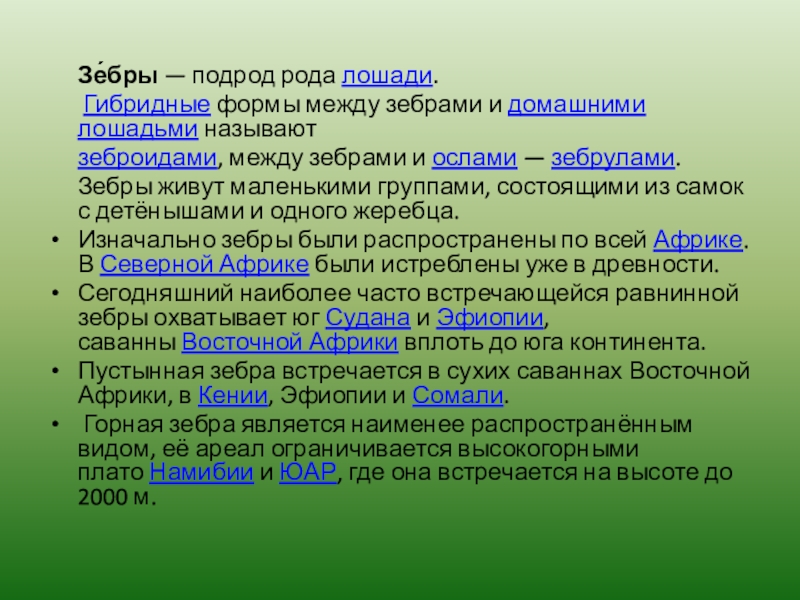 Зе́бры — подрод рода лошади.

Гибридные формы между зебрами и домашними лошадьми называют зеброидами, между зебрами и ослами — зебрулами.

Зебры живут маленькими группами, состоящими из самок с детёнышами и одного жеребца.

• Изначально зебры были распространены по всей Африке. В Северной Африке были истреблены уже в древности.
• Сегодняшний наиболее часто встречающейся равнинной зебры охватывает юг Судана и Эфиопии, саванны Восточной Африки вплоть до юга континента.
• Пустынная зебра встречается в сухих саваннах Восточной Африки, в Кении, Эфиопии и Сомали.
• Горная зебра является наименее распространённым видом, её ареал ограничивается высокогорными плато Намибии и ЮАР, где она встречается на высоте до 2000 м.